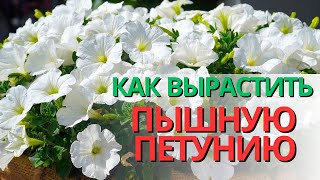 КАК ВЫРАСТИТЬ
ПЫШНУЮ
ПЕТУНИЮ